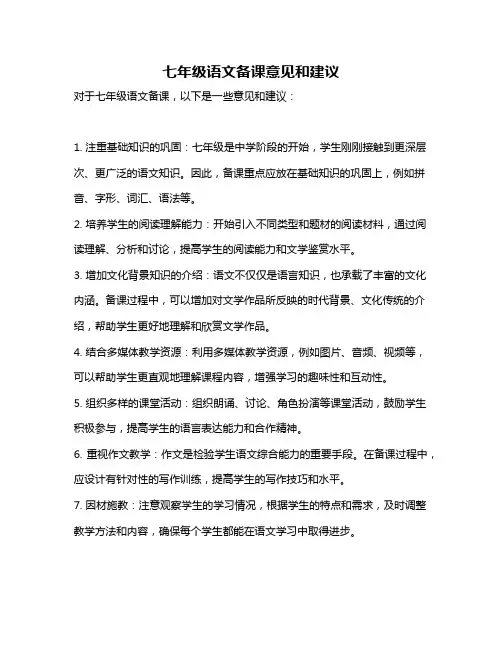 七年级语文备课意见和建议

对于七年级语文备课，以下是一些意见和建议：

1. 注重基础知识的巩固：七年级是中学阶段的开始，学生刚刚接触到更深层次、更广泛的语文知识。因此，备课重点应放在基础知识的巩固上，例如拼音、字形、词汇、语法等。

2. 培养学生的阅读理解能力：开始引入不同类型和题材的阅读材料，通过阅读理解、分析和讨论，提高学生的阅读能力和文学鉴赏水平。

3. 增加文化背景知识的介绍：语文不仅仅是语言知识，也承载了丰富的文化内涵。备课过程中，可以增加对文学作品所反映的时代背景、文化传统的介绍，帮助学生更好地理解和欣赏文学作品。

4. 结合多媒体教学资源：利用多媒体教学资源，例如图片、音频、视频等，可以帮助学生更直观地理解课程内容，增强学习的趣味性和互动性。

5. 组织多样的课堂活动：组织朗诵、讨论、角色扮演等课堂活动，鼓励学生积极参与，提高学生的语言表达能力和合作精神。

6. 重视作文教学：作文是检验学生语文综合能力的重要手段。在备课过程中，应设计有针对性的写作训练，提高学生的写作技巧和水平。

7. 因材施教：注意观察学生的学习情况，根据学生的特点和需求，及时调整教学方法和内容，确保每个学生都能在语文学习中取得进步。